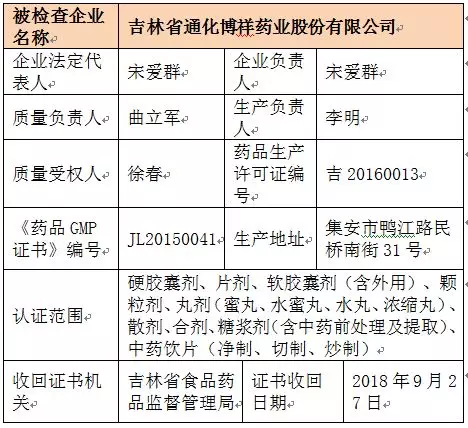 | 被检查企业名称 | 吉林省通化博祥药业股份有限公司 | | |
|---|---|---|---|
| 企业法定代表人 | 宋爱群 | 企业负责人 | 宋爱群 |
| 质量负责人 | 曲立军 | 生产负责人 | 李明 |
| 质量受权人 | 徐春 | 药品生产许可证编号 | 吉 20160013 |
| 《药品 GMP 证书》编号 | JL20150041 | 生产地址 | 集安市鸭江路民桥南街 31 号 |
| 认证范围 | 硬胶囊剂、片剂、软胶囊剂（含外用）、颗粒剂、丸剂（蜜丸、水蜜丸、水丸、浓缩丸）、散剂、合剂、糖浆剂（含中药前处理及提取）、中药饮片（净制、切制、炒制） | | |
| 收回证书机关 | 吉林省食品药品监督管理局 | 证书收回日期 | 2018 年 9 月 27 日 |